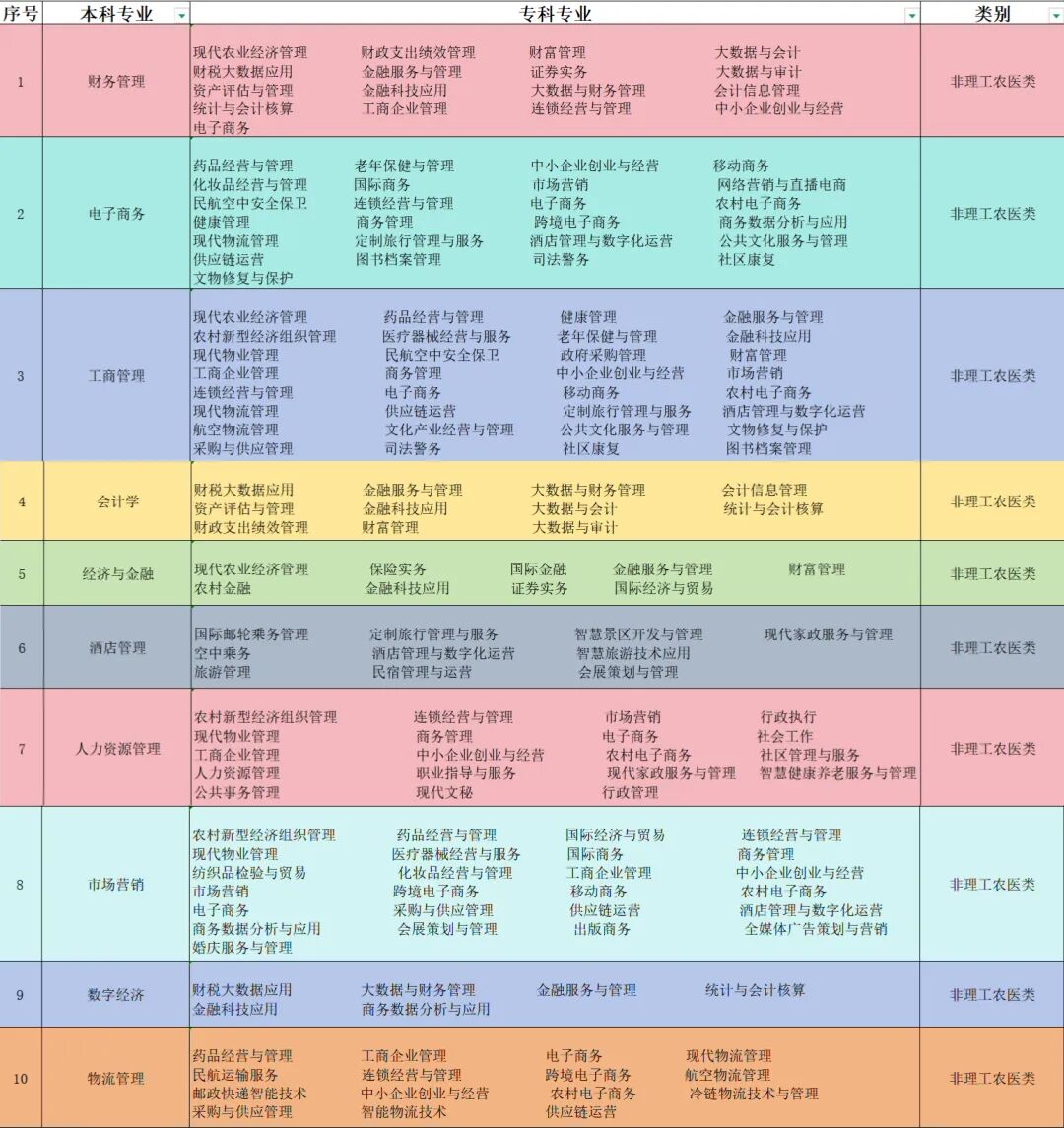 | 序号 | 本科专业 | 专科专业 | 类别 |
|---|---|---|---|
| 1 | 财务管理 | 现代农业经济管理 财政支出绩效管理 财富管理 大数据与会计 财税大数据应用 金融服务与管理 证券实务 大数据与审计 资产评估与管理 金融科技应用 大数据与财务管理 会计信息管理 统计与会计核算 工商企业管理 连锁经营与管理 中小企业创业与经营 电子商务 | 非理工农医类 |
| 2 | 电子商务 | 药品经营与管理 老年保健与管理 中小企业创业与经营 移动商务 化妆品经营与管理 国际商务 市场营销 网络营销与直播电商 民航空中安全保卫 连锁经营与管理 电子商务 农村电子商务 健康管理 商务管理 跨境电子商务 商务数据分析与应用 现代物流管理 定制旅行管理与服务 酒店管理与数字化运营 公共文化服务与管理 供应链运营 图书档案管理 司法警务 社区康复 文物修复与保护 | 非理工农医类 |
| 3 | 工商管理 | 现代农业经济管理 药品经营与管理 健康管理 金融服务与管理 农村新型经济组织管理 医疗器械经营与服务 老年保健与管理 金融科技应用 现代物业管理 民航空中安全保卫 政府采购管理 财富管理 工商企业管理 商务管理 中小企业创业与经营 市场营销 连锁经营与管理 电子商务 移动商务 农村电子商务 现代物流管理 供应链运营 定制旅行管理与服务 酒店管理与数字化运营 航空物流管理 文化产业经营与管理 公共文化服务与管理 文物修复与保护 采购与供应管理 司法警务 社区康复 图书档案管理 | 非理工农医类 |
| 4 | 会计学 | 财税大数据应用 金融服务与管理 大数据与财务管理 会计信息管理 资产评估与管理 金融科技应用 大数据与会计 统计与会计核算 财政支出绩效管理 财富管理 大数据与审计 | 非理工农医类 |
| 5 | 经济与金融 | 现代农业经济管理 保险实务 国际金融 金融服务与管理 财富管理 农村金融 金融科技应用 证券实务 国际经济与贸易 | 非理工农医类 |
| 6 | 酒店管理 | 国际邮轮乘务管理 定制旅行管理与服务 智慧景区开发与管理 现代家政服务与管理 空中乘务 酒店管理与数字化运营 智慧旅游技术应用 旅游管理 民宿管理与运营 会展策划与管理 | 非理工农医类 |
| 7 | 人力资源管理 | 农村新型经济组织管理 连锁经营与管理 市场营销 行政执行 现代物业管理 商务管理 电子商务 社会工作 工商企业管理 中小企业创业与经营 农村电子商务 社区管理与服务 人力资源管理 职业指导与服务 现代家政服务与管理 智慧健康养老服务与管理 公共事务管理 现代文秘 行政管理 | 非理工农医类 |
| 8 | 市场营销 | 农村新型经济组织管理 药品经营与管理 国际经济与贸易 连锁经营与管理 现代物业管理 医疗器械经营与服务 国际商务 商务管理 纺织品检验与贸易 化妆品经营与管理 工商企业管理 中小企业创业与经营 市场营销 跨境电子商务 移动商务 农村电子商务 电子商务 采购与供应管理 供应链运营 酒店管理与数字化运营 商务数据分析与应用 会展策划与管理 出版商务 全媒体广告策划与营销 婚庆服务与管理 | 非理工农医类 |
| 9 | 数字经济 | 财税大数据应用 大数据与财务管理 金融服务与管理 统计与会计核算 金融科技应用 商务数据分析与应用 | 非理工农医类 |
| 10 | 物流管理 | 药品经营与管理 工商企业管理 电子商务 现代物流管理 民航运输服务 连锁经营与管理 跨境电子商务 航空物流管理 邮政快递智能技术 中小企业创业与经营 农村电子商务 冷链物流技术与管理 采购与供应管理 智能物流技术 供应链运营 | 非理工农医类 |